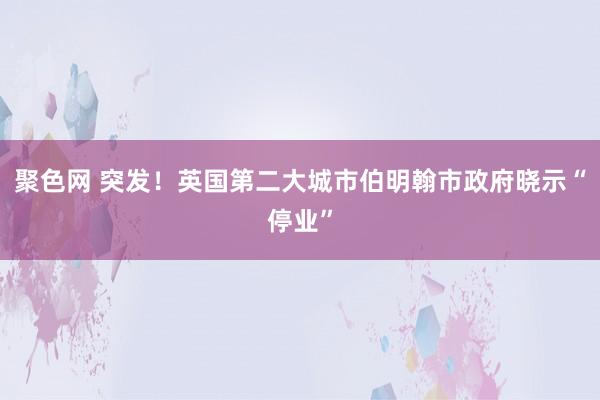 聚色网 突发！英国第二大城市伯明翰市政府晓示“停业”